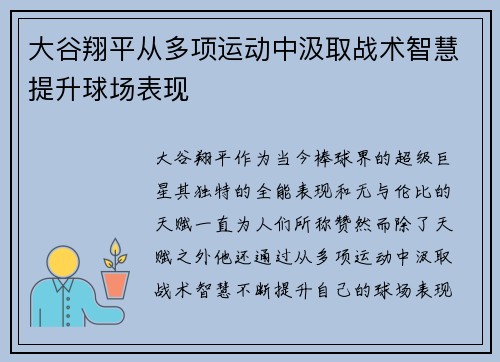 大谷翔平从多项运动中汲取战术智慧提升球场表现

大谷翔平作为当今棒球界的超级巨星其独特的全能表现和无与伦比的天赋一直为人们所称赞然而除了天赋之外他还通过从多项运动中汲取战术智慧不断提升自己的球场表现